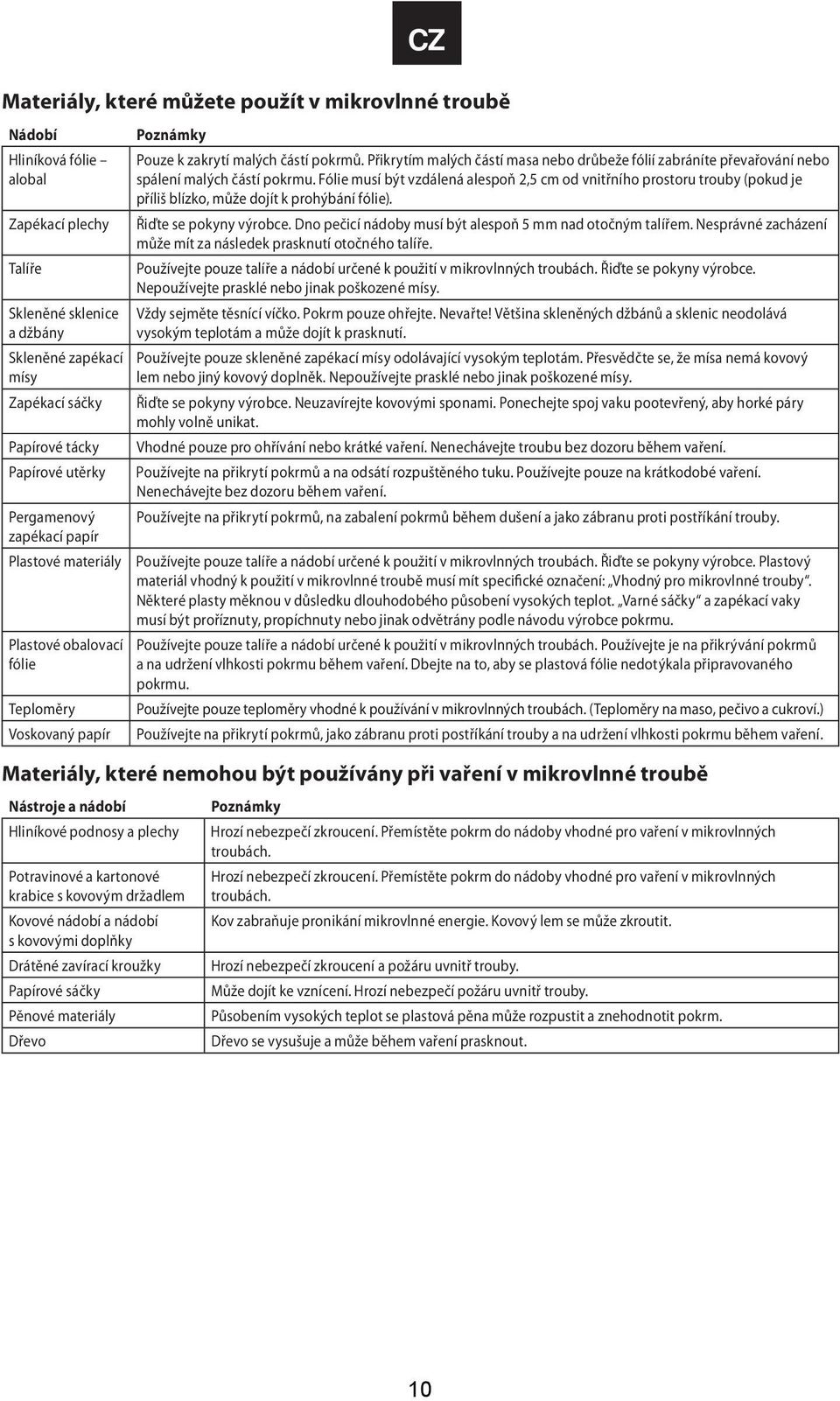 CZ

Materiály, které můžete použít v mikrovlnné troubě

| Nádobí | Poznámky |
|---|---|
| Hliníková fólie – alobal | Pouze k zakrytí malých částí pokrmů. Přikrytím malých částí masa nebo drůbeže fólií zabráníte převařování nebo spálení malých částí pokrmu. Fólie musí být vzdálená alespoň 2,5 cm od vnitřního prostoru trouby (pokud je příliš blízko, může dojít k prohýbání fólie). |
| Zapékací plechy | Řiďte se pokyny výrobce. Dno pečicí nádoby musí být alespoň 5 mm nad otočným talířem. Nesprávné zacházení může mít za následek prasknutí otočného talíře. |
| Talíře | Používejte pouze talíře a nádobí určené k použití v mikrovlnných troubách. Řiďte se pokyny výrobce. Nepoužívejte prasklé nebo jinak poškozené mísy. |
| Skleněné sklenice a džbány | Vždy sejměte těsnící víčko. Pokrm pouze ohřejte. Nevařte! Většina skleněných džbánů a sklenic neodolává vysokým teplotám a může dojít k prasknutí. |
| Skleněné zapékací mísy | Používejte pouze skleněné zapékací mísy odolávající vysokým teplotám. Přesvědčte se, že mísa nemá kovový lem nebo jiný kovový doplněk. Nepoužívejte prasklé nebo jinak poškozené mísy. |
| Zapékací sáčky | Řiďte se pokyny výrobce. Neuzavírejte kovovými sponami. Ponechejte spoj vaku pootevřený, aby horké páry mohly volně unikat. |
| Papírové tácky | Vhodné pouze pro ohřívání nebo krátké vaření. Nenechávejte troubu bez dozoru během vaření. |
| Papírové utěrky | Používejte na přikrytí pokrmů a na odsátí rozpuštěného tuku. Používejte pouze na krátkodobé vaření. Nenechávejte bez dozoru během vaření. |
| Pergamenový zapékací papír | Používejte na přikrytí pokrmů, na zabalení pokrmů během dušení a jako zábranu proti postříkání trouby. |
| Plastové materiály | Používejte pouze talíře a nádobí určené k použití v mikrovlnných troubách. Řiďte se pokyny výrobce. Plastový materiál vhodný k použití v mikrovlnné troubě musí mít specifické označení: „Vhodný pro mikrovlnné trouby“. Některé plasty měknou v důsledku dlouhodobého působení vysokých teplot. „Varné sáčky“ a zapékací vaky musí být proříznuty, propíchnuty nebo jinak odvětrány podle návodu výrobce pokrmu. |
| Plastové obalovací fólie | Používejte pouze talíře a nádobí určené k použití v mikrovlnných troubách. Používejte je na přikrývání pokrmů a na udržení vlhkosti pokrmu během vaření. Dbejte na to, aby se plastová fólie nedotýkala připravovaného pokrmu. |
| Teploměry | Používejte pouze teploměry vhodné k používání v mikrovlnných troubách. (Teploměry na maso, pečivo a cukroví.) |
| Voskovaný papír | Používejte na přikrytí pokrmů, jako zábranu proti postříkání trouby a na udržení vlhkosti pokrmu během vaření. |

Materiály, které nemohou být používány při vaření v mikrovlnné troubě

| Nástroje a nádobí | Poznámky |
|---|---|
| Hliníkové podnosy a plechy | Hrozí nebezpečí zkroucení. Přemístěte pokrm do nádoby vhodné pro vaření v mikrovlnných troubách. |
| Potravinové a kartonové krabice s kovovým držadlem | Hrozí nebezpečí zkroucení. Přemístěte pokrm do nádoby vhodné pro vaření v mikrovlnných troubách. |
| Kovové nádobí a nádobí s kovovými doplňky | Kov zabraňuje pronikání mikrovlnné energie. Kovový lem se může zkroutit. |
| Drátěné zavírací kroužky | Hrozí nebezpečí zkroucení a požáru uvnitř trouby. |
| Papírové sáčky | Může dojít ke vznícení. Hrozí nebezpečí požáru uvnitř trouby. |
| Pěnové materiály | Působením vysokých teplot se plastová pěna může rozpustit a znehodnotit pokrm. |
| Dřevo | Dřevo se vysušuje a může během vaření prasknout. |

10